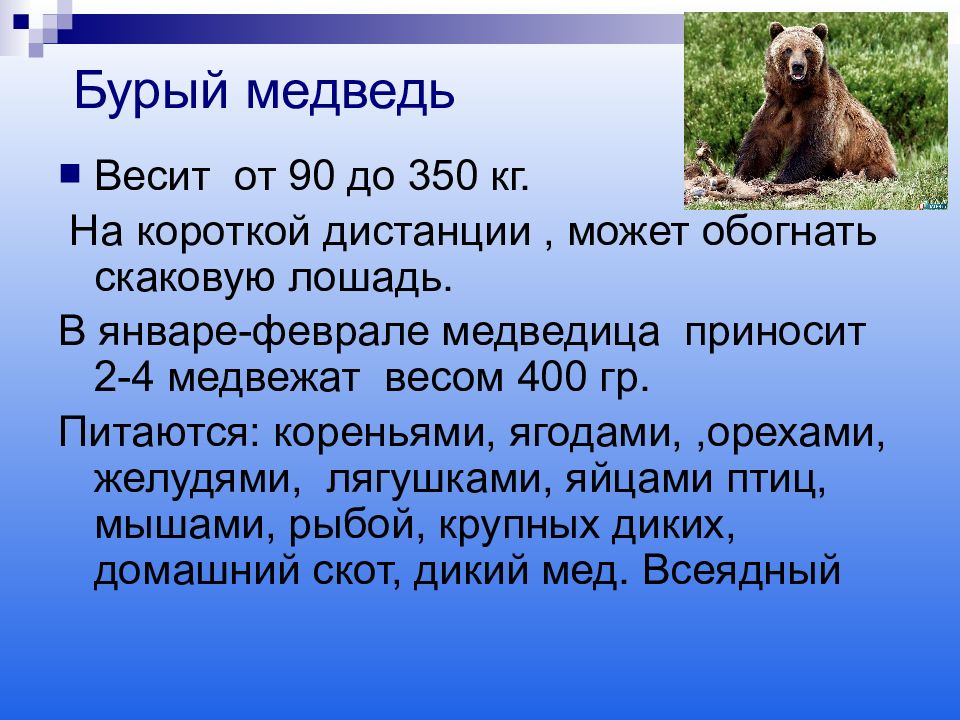 Бурый медведь

Весит от 90 до 350 кг.

На короткой дистанции , может обогнать скаковую лошадь.

В январе-феврале медведица приносит 2-4 медвежат весом 400 гр.

Питаются: кореньями, ягодами, ,орехами, желудями, лягушками, яйцами птиц, мышами, рыбой, крупных диких, домашний скот, дикий мед. Всеядный